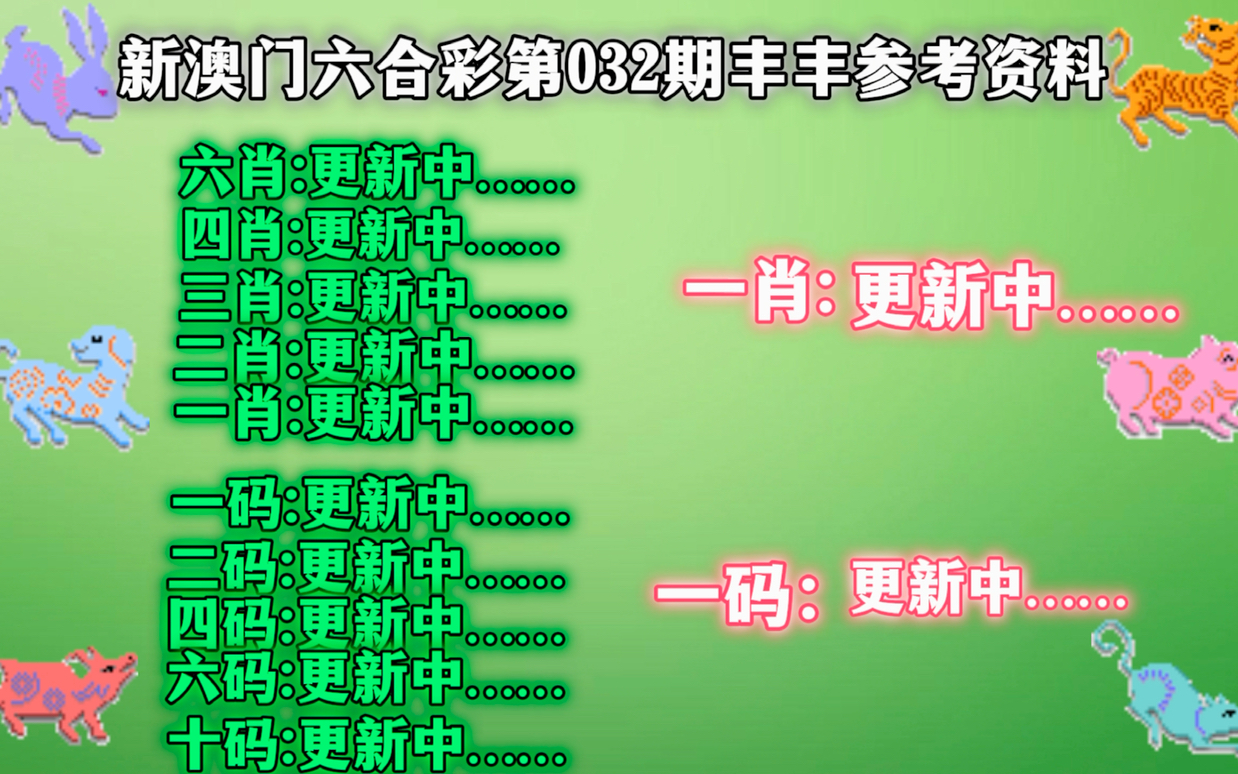 新澳门六合彩第032期丰丰参考资料

六肖:更新中......
四肖:更新中......
三肖:更新中......
二肖:更新中......
一肖:更新中......

一码:更新中......
二码:更新中......
四码:更新中......
六码:更新中......
十码:更新中......

一肖: 更新中......

一码: 更新中......